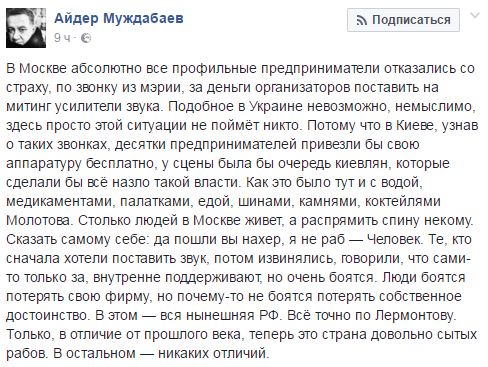 Айдер Муждабаев
9 ч ·

Подписаться

В Москве абсолютно все профильные предприниматели отказались со страху, по звонку из мэрии, за деньги организаторов поставить на митинг усилители звука. Подобное в Украине невозможно, немыслимо, здесь просто этой ситуации не поймёт никто. Потому что в Киеве, узнав о таких звонках, десятки предпринимателей привезли бы свою аппаратуру бесплатно, у сцены была бы очередь киевлян, которые сделали бы всё назло такой власти. Как это было тут и с водой, медикаментами, палатками, едой, шинами, камнями, коктейлями Молотова. Столько людей в Москве живет, а распрямить спину некому. Сказать самому себе: да пошли вы нахер, я не раб — Человек. Те, кто сначала хотели поставить звук, потом извинялись, говорили, что сами-то только за, внутренне поддерживают, но очень боятся. Люди боятся потерять свою фирму, но почему-то не боятся потерять собственное достоинство. В этом — вся нынешняя РФ. Всё точно по Лермонтову. Только, в отличие от прошлого века, теперь это страна довольно сытых рабов. В остальном — никаких отличий.